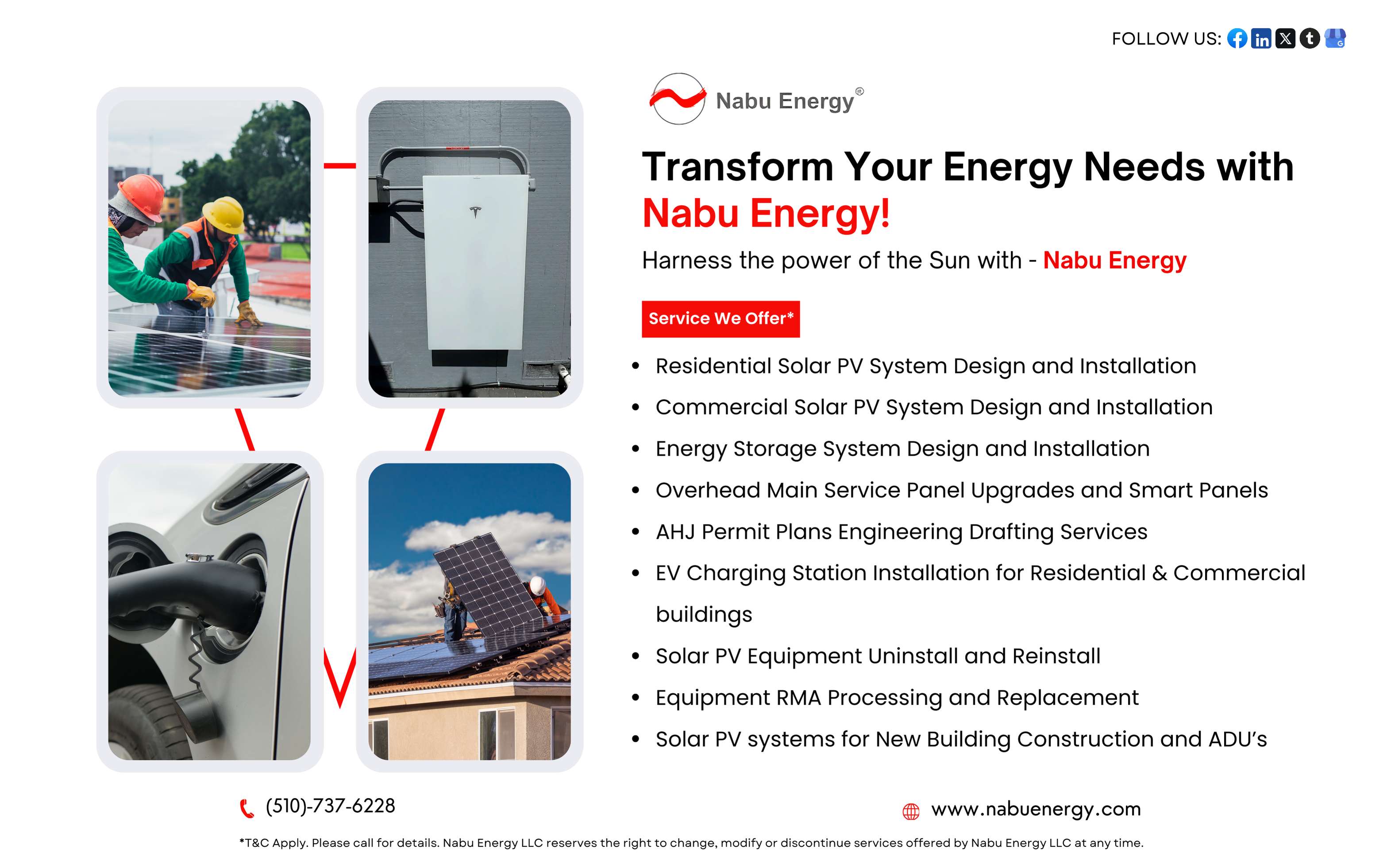 FOLLOW US:

Nabu Energy®

Transform Your Energy Needs with Nabu Energy!

Harness the power of the Sun with - Nabu Energy

Service We Offer*

• Residential Solar PV System Design and Installation
• Commercial Solar PV System Design and Installation
• Energy Storage System Design and Installation
• Overhead Main Service Panel Upgrades and Smart Panels
• AHJ Permit Plans Engineering Drafting Services
• EV Charging Station Installation for Residential & Commercial buildings
• Solar PV Equipment Uninstall and Reinstall
• Equipment RMA Processing and Replacement
• Solar PV systems for New Building Construction and ADU's

(510)-737-6228

www.nabuenergy.com

*T&C Apply. Please call for details. Nabu Energy LLC reserves the right to change, modify or discontinue services offered by Nabu Energy LLC at any time.